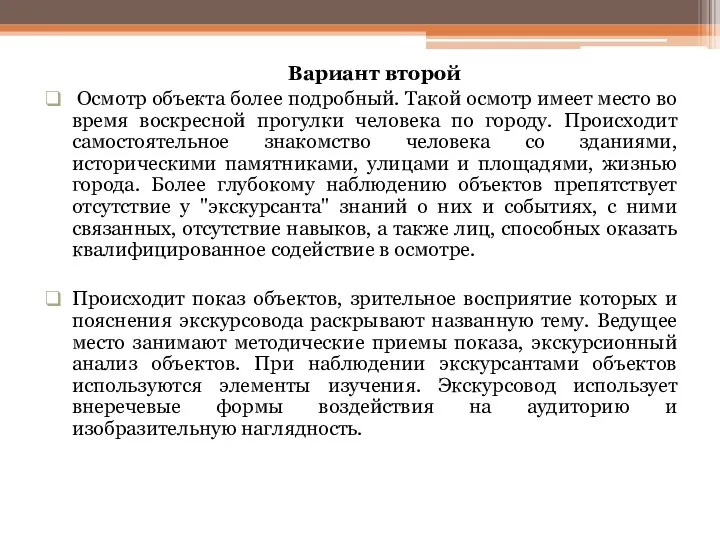 Вариант второй

Осмотр объекта более подробный. Такой осмотр имеет место во время воскресной прогулки человека по городу. Происходит самостоятельное знакомство человека со зданиями, историческими памятниками, улицами и площадями, жизнью города. Более глубокому наблюдению объектов препятствует отсутствие у "экскурсанта" знаний о них и событиях, с ними связанных, отсутствие навыков, а также лиц, способных оказать квалифицированное содействие в осмотре.

Происходит показ объектов, зрительное восприятие которых и пояснения экскурсовода раскрывают названную тему. Ведущее место занимают методические приемы показа, экскурсионный анализ объектов. При наблюдении экскурсантами объектов используются элементы изучения. Экскурсовод использует внеречевые формы воздействия на аудиторию и изобразительную наглядность.